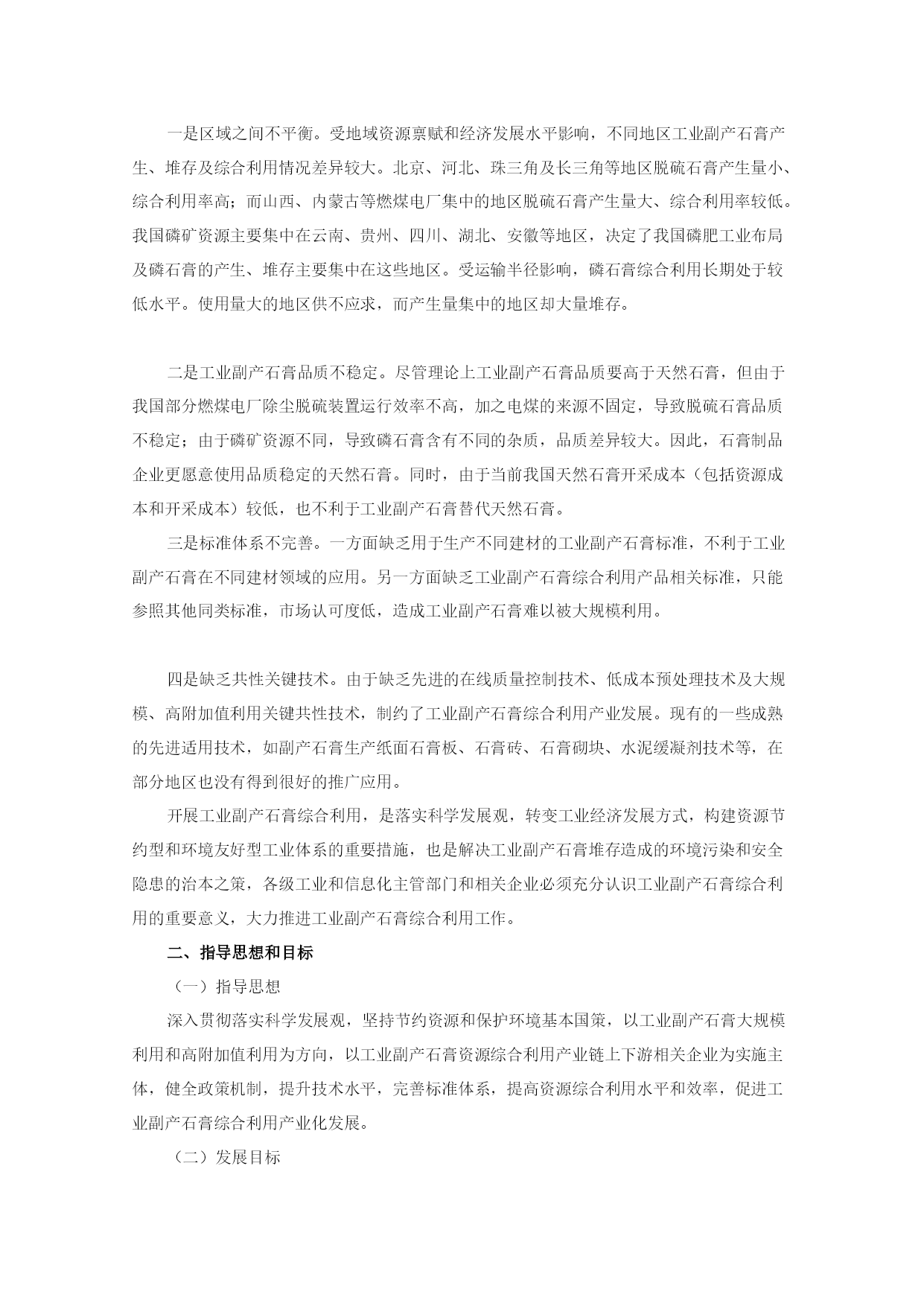 一是区域之间不平衡。受地域资源禀赋和经济发展水平影响，不同地区工业副产石膏产生、堆存及综合利用情况差异较大。北京、河北、珠三角及长三角等地区脱硫石膏产生量小、综合利用率高；而山西、内蒙古等燃煤电厂集中的地区脱硫石膏产生量大、综合利用率较低。我国磷矿资源主要集中在云南、贵州、四川、湖北、安徽等地区，决定了我国磷肥工业布局及磷石膏的产生、堆存主要集中在这些地区。受运输半径影响，磷石膏综合利用长期处于较低水平。使用量大的地区供不应求，而产生量集中的地区却大量堆存。

二是工业副产石膏品质不稳定。尽管理论上工业副产石膏品质要高于天然石膏，但由于我国部分燃煤电厂除尘脱硫装置运行效率不高，加之电煤的来源不固定，导致脱硫石膏品质不稳定；由于磷矿资源不同，导致磷石膏含有不同的杂质，品质差异较大。因此，石膏制品企业更愿意使用品质稳定的天然石膏。同时，由于当前我国天然石膏开采成本（包括资源成本和开采成本）较低，也不利于工业副产石膏替代天然石膏。

三是标准体系不完善。一方面缺乏用于生产不同建材的工业副产石膏标准，不利于工业副产石膏在不同建材领域的应用。另一方面缺乏工业副产石膏综合利用产品相关标准，只能参照其他同类标准，市场认可度低，造成工业副产石膏难以被大规模利用。

四是缺乏共性关键技术。由于缺乏先进的在线质量控制技术、低成本预处理技术及大规模、高附加值利用关键共性技术，制约了工业副产石膏综合利用产业发展。现有的一些成熟的先进适用技术，如副产石膏生产纸面石膏板、石膏砖、石膏砌块、水泥缓凝剂技术等，在部分地区也没有得到很好的推广应用。

开展工业副产石膏综合利用，是落实科学发展观，转变工业经济发展方式，构建资源节约型和环境友好型工业体系的重要措施，也是解决工业副产石膏堆存造成的环境污染和安全隐患的治本之策，各级工业和信息化主管部门和相关企业必须充分认识工业副产石膏综合利用的重要意义，大力推进工业副产石膏综合利用工作。

二、指导思想和目标

（一）指导思想

深入贯彻落实科学发展观，坚持节约资源和保护环境基本国策，以工业副产石膏大规模利用和高附加值利用为方向，以工业副产石膏资源综合利用产业链上下游相关企业为实施主体，健全政策机制，提升技术水平，完善标准体系，提高资源综合利用水平和效率，促进工业副产石膏综合利用产业化发展。

（二）发展目标